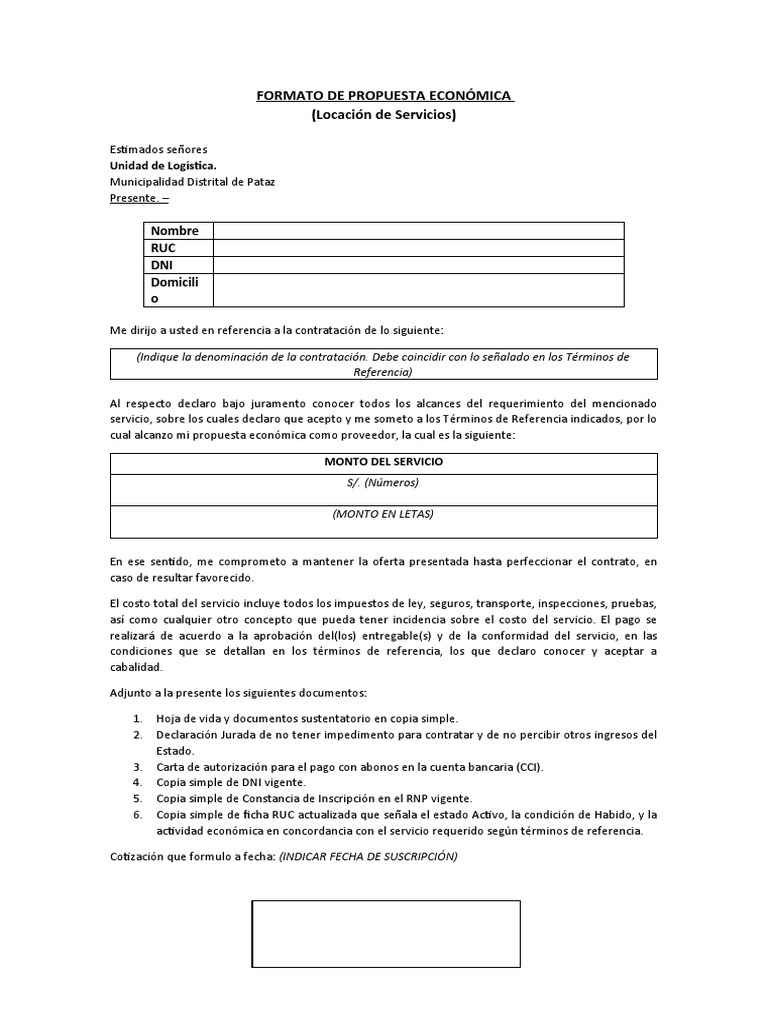 FORMATO DE PROPUESTA ECONÓMICA
(Locación de Servicios)

Estimados señores
Unidad de Logística.
Municipalidad Distrital de Pataz
Presente. –

| Nombre | |
|---|---|
| RUC | |
| DNI | |
| Domicilio | |

Me dirijo a usted en referencia a la contratación de lo siguiente:

(Indique la denominación de la contratación. Debe coincidir con lo señalado en los Términos de Referencia)

Al respecto declaro bajo juramento conocer todos los alcances del requerimiento del mencionado servicio, sobre los cuales declaro que acepto y me someto a los Términos de Referencia indicados, por lo cual alcanzo mi propuesta económica como proveedor, la cual es la siguiente:

| MONTO DEL SERVICIO |
|---|
| S/. (Números) |
| (MONTO EN LETAS) |

En ese sentido, me comprometo a mantener la oferta presentada hasta perfeccionar el contrato, en caso de resultar favorecido.

El costo total del servicio incluye todos los impuestos de ley, seguros, transporte, inspecciones, pruebas, así como cualquier otro concepto que pueda tener incidencia sobre el costo del servicio. El pago se realizará de acuerdo a la aprobación del(los) entregable(s) y de la conformidad del servicio, en las condiciones que se detallan en los términos de referencia, los que declaro conocer y aceptar a cabalidad.

Adjunto a la presente los siguientes documentos:

1. Hoja de vida y documentos sustentatorio en copia simple.
2. Declaración Jurada de no tener impedimento para contratar y de no percibir otros ingresos del Estado.
3. Carta de autorización para el pago con abonos en la cuenta bancaria (CCI).
4. Copia simple de DNI vigente.
5. Copia simple de Constancia de Inscripción en el RNP vigente.
6. Copia simple de ficha RUC actualizada que señala el estado Activo, la condición de Habido, y la actividad económica en concordancia con el servicio requerido según términos de referencia.

Cotización que formulo a fecha: (INDICAR FECHA DE SUSCRIPCIÓN)